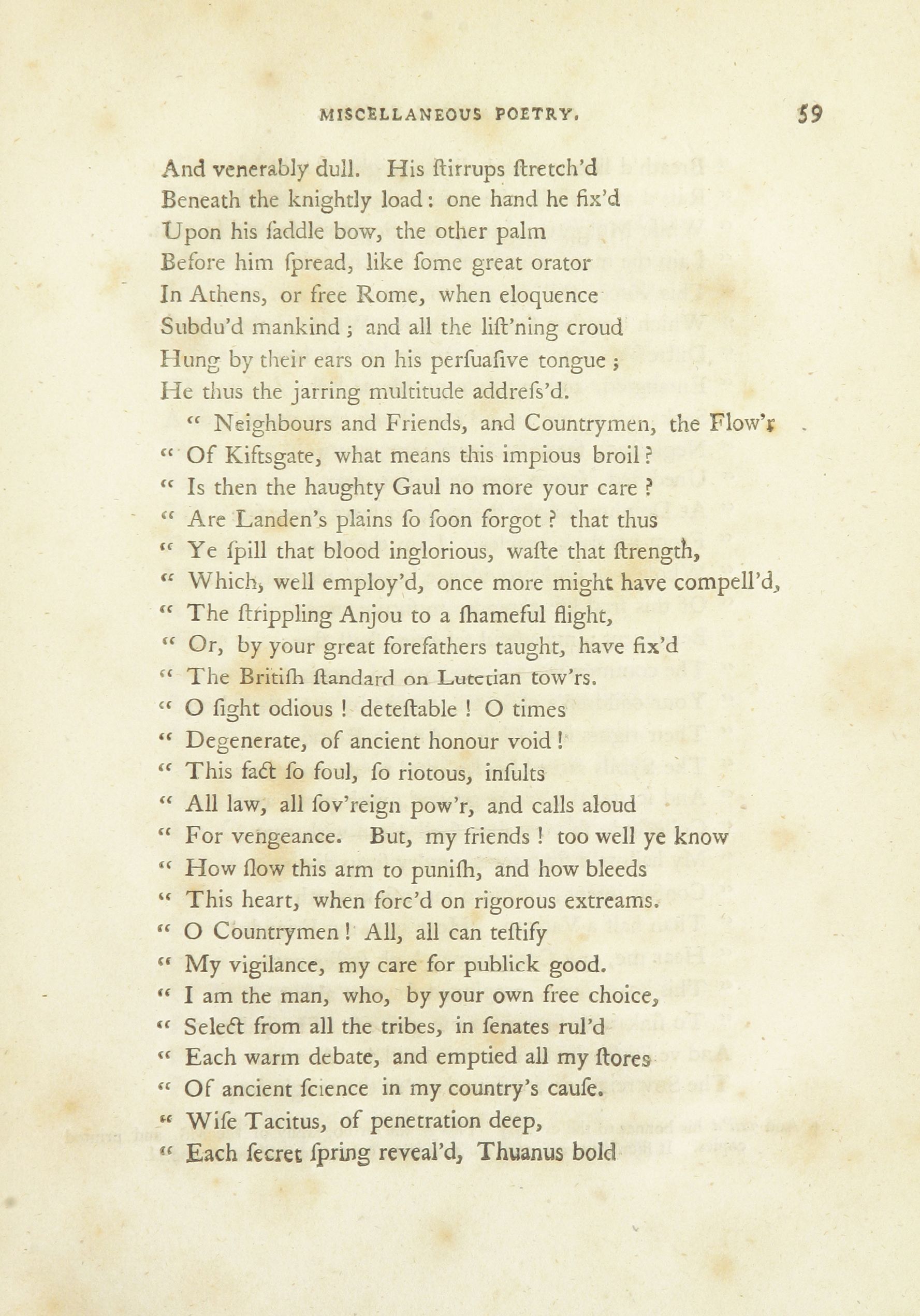 MISCELLANEOUS POETRY. 59

And venerably dull. His ſtirrups ſtretch'd
Beneath the knightly load: one hand he fix'd
Upon his ſaddle bow, the other palm
Before him ſpread, like ſome great orator
In Athens, or free Rome, when eloquence
Subdu'd mankind; and all the liſt'ning croud
Hung by their ears on his perſuaſive tongue;
He thus the jarring multitude addreſs'd.

" Neighbours and Friends, and Countrymen, the Flow'r
" Of Kiftsgate, what means this impious broil?
" Is then the haughty Gaul no more your care?
" Are Landen's plains ſo ſoon forgot? that thus
" Ye ſpill that blood inglorious, waſte that ſtrength,
" Which, well employ'd, once more might have compell'd,
" The ſtrippling Anjou to a ſhameful flight,
" Or, by your great forefathers taught, have fix'd
" The Britiſh ſtandard on Lutetian tow'rs.
" O ſight odious! deteſtable! O times
" Degenerate, of ancient honour void!
" This fact ſo foul, ſo riotous, inſults
" All law, all ſov'reign pow'r, and calls aloud
" For vengeance. But, my friends! too well ye know
" How ſlow this arm to puniſh, and how bleeds
" This heart, when forc'd on rigorous extreams.
" O Countrymen! All, all can teſtify
" My vigilance, my care for publick good.
" I am the man, who, by your own free choice,
" Select from all the tribes, in ſenates rul'd
" Each warm debate, and emptied all my ſtores
" Of ancient ſcience in my country's cauſe.
" Wiſe Tacitus, of penetration deep,
" Each ſecret ſpring reveal'd, Thuanus bold